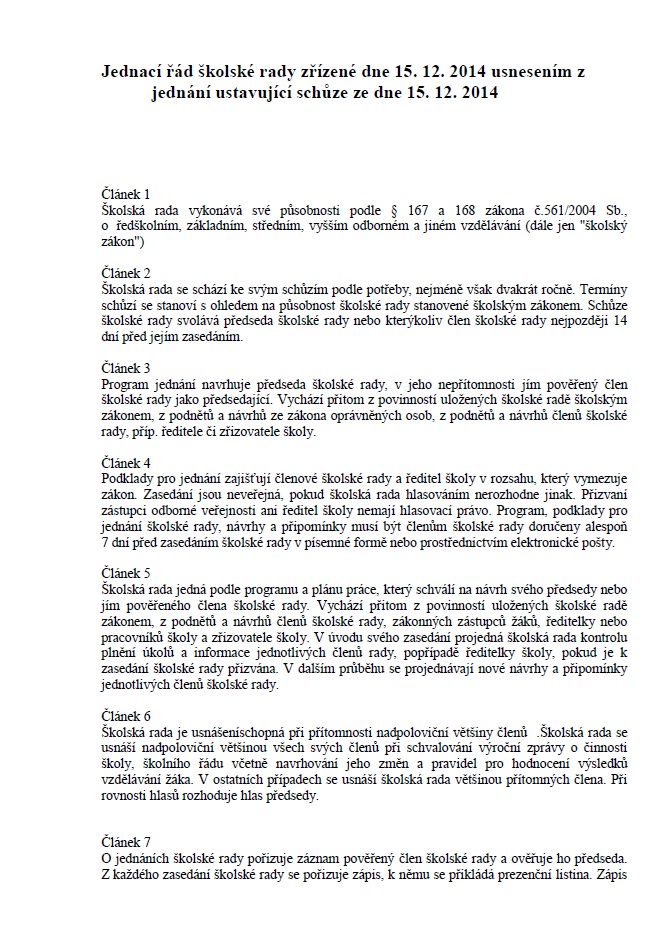 Jednací řád školské rady zřízené dne 15. 12. 2014 usnesením z jednání ustavující schůze ze dne 15. 12. 2014

Článek 1
Školská rada vykonává své působnosti podle § 167 a 168 zákona č.561/2004 Sb., o ředškolním, základním, středním, vyšším odborném a jiném vzdělávání (dále jen "školský zákon")

Článek 2
Školská rada se schází ke svým schůzím podle potřeby, nejméně však dvakrát ročně. Termíny schůzí se stanoví s ohledem na působnost školské rady stanovené školským zákonem. Schůze školské rady svolává předseda školské rady nebo kterýkoliv člen školské rady nejpozději 14 dní před jejím zasedáním.

Článek 3
Program jednání navrhuje předseda školské rady, v jeho nepřítomnosti jím pověřený člen školské rady jako předsedající. Vychází přitom z povinností uložených školské radě školským zákonem, z podnětů a návrhů ze zákona oprávněných osob, z podnětů a návrhů členů školské rady, příp. ředitele či zřizovatele školy.

Článek 4
Podklady pro jednání zajišťují členové školské rady a ředitel školy v rozsahu, který vymezuje zákon. Zasedání jsou neveřejná, pokud školská rada hlasováním nerozhodne jinak. Přizvaní zástupci odborné veřejnosti ani ředitel školy nemají hlasovací právo. Program, podklady pro jednání školské rady, návrhy a připomínky musí být členům školské rady doručeny alespoň 7 dní před zasedáním školské rady v písemné formě nebo prostřednictvím elektronické pošty.

Článek 5
Školská rada jedná podle programu a plánu práce, který schválí na návrh svého předsedy nebo jím pověřeného člena školské rady. Vychází přitom z povinností uložených školské radě zákonem, z podnětů a návrhů členů školské rady, zákonných zástupců žáků, ředitelky nebo pracovníků školy a zřizovatele školy. V úvodu svého zasedání projedná školská rada kontrolu plnění úkolů a informace jednotlivých členů rady, popřípadě ředitelky školy, pokud je k zasedání školské rady přizvána. V dalším průběhu se projednávají nové návrhy a připomínky jednotlivých členů školské rady.

Článek 6
Školská rada je usnášeníschopná při přítomnosti nadpoloviční většiny členů .Školská rada se usnáší nadpoloviční většinou všech svých členů při schvalování výroční zprávy o činnosti školy, školního řádu včetně navrhování jeho změn a pravidel pro hodnocení výsledků vzdělávání žáka. V ostatních případech se usnáší školská rada většinou přítomných člena. Při rovnosti hlasů rozhoduje hlas předsedy.

Článek 7
O jednáních školské rady pořizuje záznam pověřený člen školské rady a ověřuje ho předseda. Z každého zasedání školské rady se pořizuje zápis, k němu se přikládá prezenční listina. Zápis